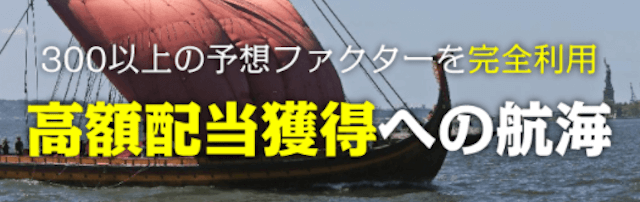 300以上の予想ファクターを完全利用

高額配当獲得への航海